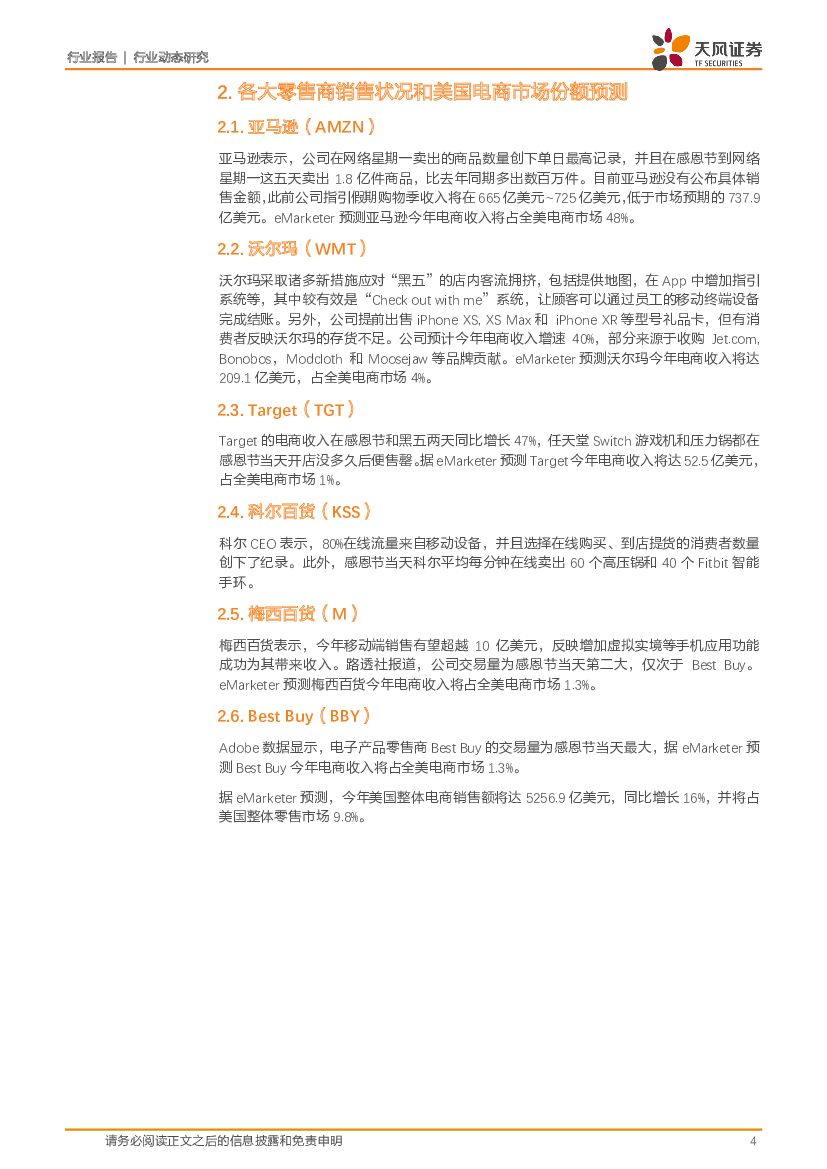 行业报告 | 行业动态研究

天风证券 TF SECURITIES

2. 各大零售商销售状况和美国电商市场份额预测

2.1. 亚马逊（AMZN）

亚马逊表示，公司在网络星期一卖出的商品数量创下单日最高记录，并且在感恩节到网络星期一这五天卖出 1.8 亿件商品，比去年同期多出数百万件。目前亚马逊没有公布具体销售金额，此前公司指引假期购物季收入将在 665 亿美元~725 亿美元，低于市场预期的 737.9 亿美元。eMarketer 预测亚马逊今年电商收入将占全美电商市场 48%。

2.2. 沃尔玛（WMT）

沃尔玛采取诸多新措施应对“黑五”的店内客流拥挤，包括提供地图，在 App 中增加指引系统等，其中较有效是“Check out with me”系统，让顾客可以通过员工的移动终端设备完成结账。另外，公司提前出售 iPhone XS, XS Max 和 iPhone XR 等型号礼品卡，但有消费者反映沃尔玛的存货不足。公司预计今年电商收入增速 40%，部分来源于收购 Jet.com, Bonobos，Modcloth 和 Moosejaw 等品牌贡献。eMarketer 预测沃尔玛今年电商收入将达 209.1 亿美元，占全美电商市场 4%。

2.3. Target（TGT）

Target 的电商收入在感恩节和黑五两天同比增长 47%，任天堂 Switch 游戏机和压力锅都在感恩节当天开店没多久后便售罄。据 eMarketer 预测 Target 今年电商收入将达 52.5 亿美元，占全美电商市场 1%。

2.4. 科尔百货（KSS）

科尔 CEO 表示，80%在线流量来自移动设备，并且选择在线购买、到店提货的消费者数量创下了纪录。此外，感恩节当天科尔平均每分钟在线卖出 60 个高压锅和 40 个 Fitbit 智能手环。

2.5. 梅西百货（M）

梅西百货表示，今年移动端销售有望超越 10 亿美元，反映增加虚拟实境等手机应用功能成功为其带来收入。路透社报道，公司交易量为感恩节当天第二大，仅次于 Best Buy。eMarketer 预测梅西百货今年电商收入将占全美电商市场 1.3%。

2.6. Best Buy（BBY）

Adobe 数据显示，电子产品零售商 Best Buy 的交易量为感恩节当天最大，据 eMarketer 预测 Best Buy 今年电商收入将占全美电商市场 1.3%。

据 eMarketer 预测，今年美国整体电商销售额将达 5256.9 亿美元，同比增长 16%，并将占美国整体零售市场 9.8%。

请务必阅读正文之后的信息披露和免责申明 4